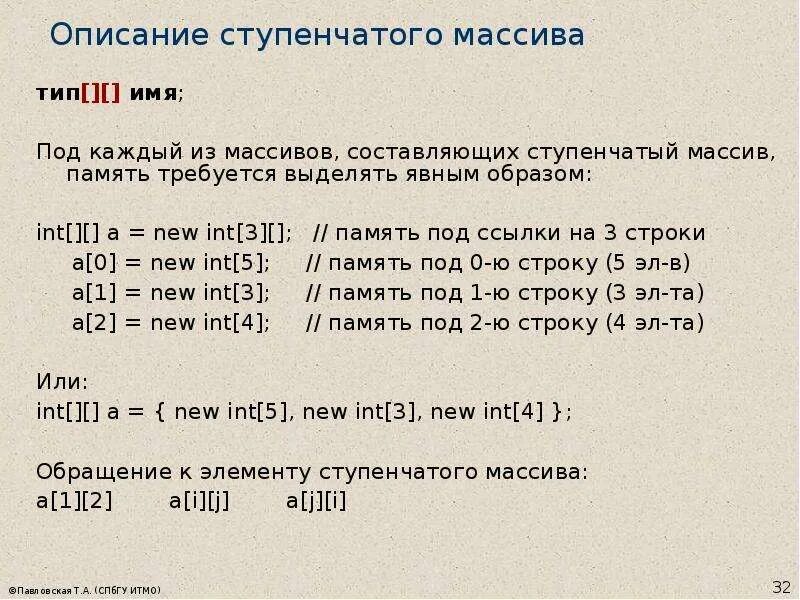 Описание ступенчатого массива

тип[][] имя;

Под каждый из массивов, составляющих ступенчатый массив, память требуется выделять явным образом:

int[][] a = new int[3][]; // память под ссылки на 3 строки
a[0] = new int[5]; // память под 0-ю строку (5 эл-в)
a[1] = new int[3]; // память под 1-ю строку (3 эл-та)
a[2] = new int[4]; // память под 2-ю строку (4 эл-та)

Или:
int[][] a = { new int[5], new int[3], new int[4] };

Обращение к элементу ступенчатого массива:
a[1][2] a[i][j] a[j][i]

©Павловская Т.А. (СПбГУ ИТМО)

32